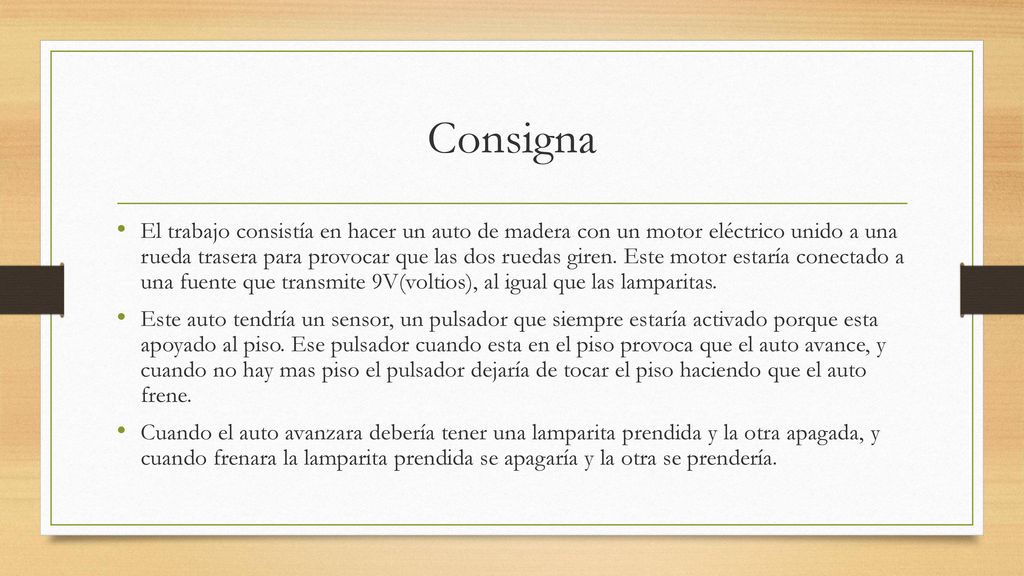 Consigna

• El trabajo consistía en hacer un auto de madera con un motor eléctrico unido a una rueda trasera para provocar que las dos ruedas giren. Este motor estaría conectado a una fuente que transmite 9V(voltios), al igual que las lamparitas.

• Este auto tendría un sensor, un pulsador que siempre estaría activado porque esta apoyado al piso. Ese pulsador cuando esta en el piso provoca que el auto avance, y cuando no hay mas piso el pulsador dejaría de tocar el piso haciendo que el auto frene.

• Cuando el auto avanzara debería tener una lamparita prendida y la otra apagada, y cuando frenara la lamparita prendida se apagaría y la otra se prendería.